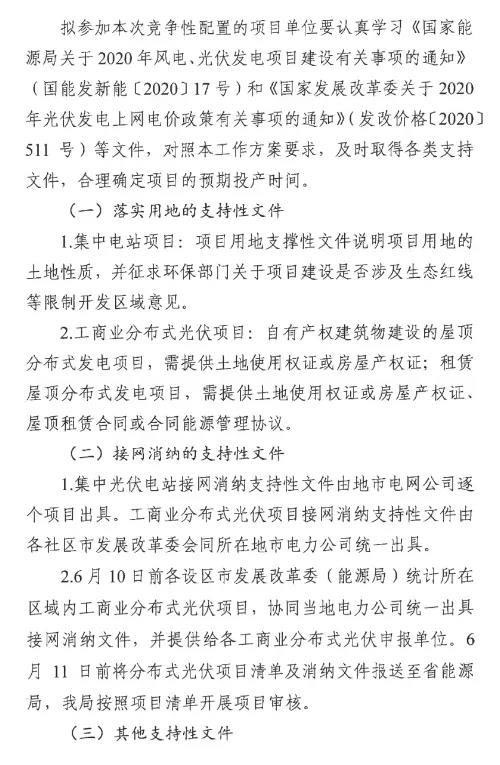 拟参加本次竞争性配置的项目单位要认真学习《国家能源局关于2020年风电、光伏发电项目建设有关事项的通知》（国能发新能〔2020〕17号）和《国家发展改革委关于2020年光伏发电上网电价政策有关事项的通知》（发改价格〔2020〕511号）等文件，对照本工作方案要求，及时取得各类支持文件，合理确定项目的预期投产时间。

（一）落实用地的支持性文件

1.集中电站项目：项目用地支撑性文件说明项目用地的土地性质，并征求环保部门关于项目建设是否涉及生态红线等限制开发区域意见。

2.工商业分布式光伏项目：自有产权建筑物建设的屋顶分布式发电项目，需提供土地使用权证或房屋产权证；租赁屋顶分布式发电项目，需提供土地使用权证或房屋产权证、屋顶租赁合同或合同能源管理协议。

（二）接网消纳的支持性文件

1.集中光伏电站接网消纳支持性文件由地市电网公司逐个项目出具。工商业分布式光伏项目接网消纳支持性文件由各社区市发展改革委会同所在地市电力公司统一出具。

2.6月10日前各设区市发展改革委（能源局）统计所在区域内工商业分布式光伏项目，协同当地电力公司统一出具接网消纳文件，并提供给各工商业分布式光伏申报单位。6月11日前将分布式光伏项目清单及消纳文件报送至省能源局，我局按照项目清单开展项目审核。

（三）其他支持性文件